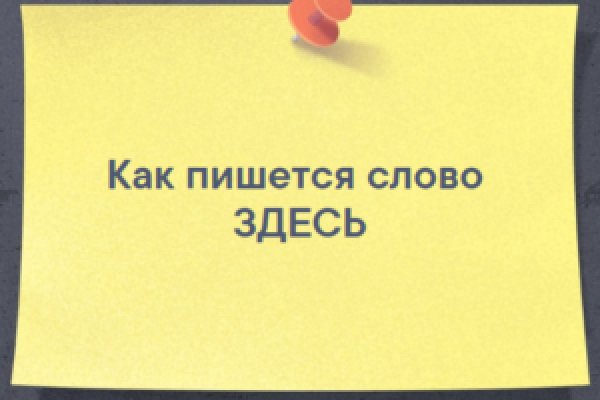 Как пишется слово
ЗДЕСЬ